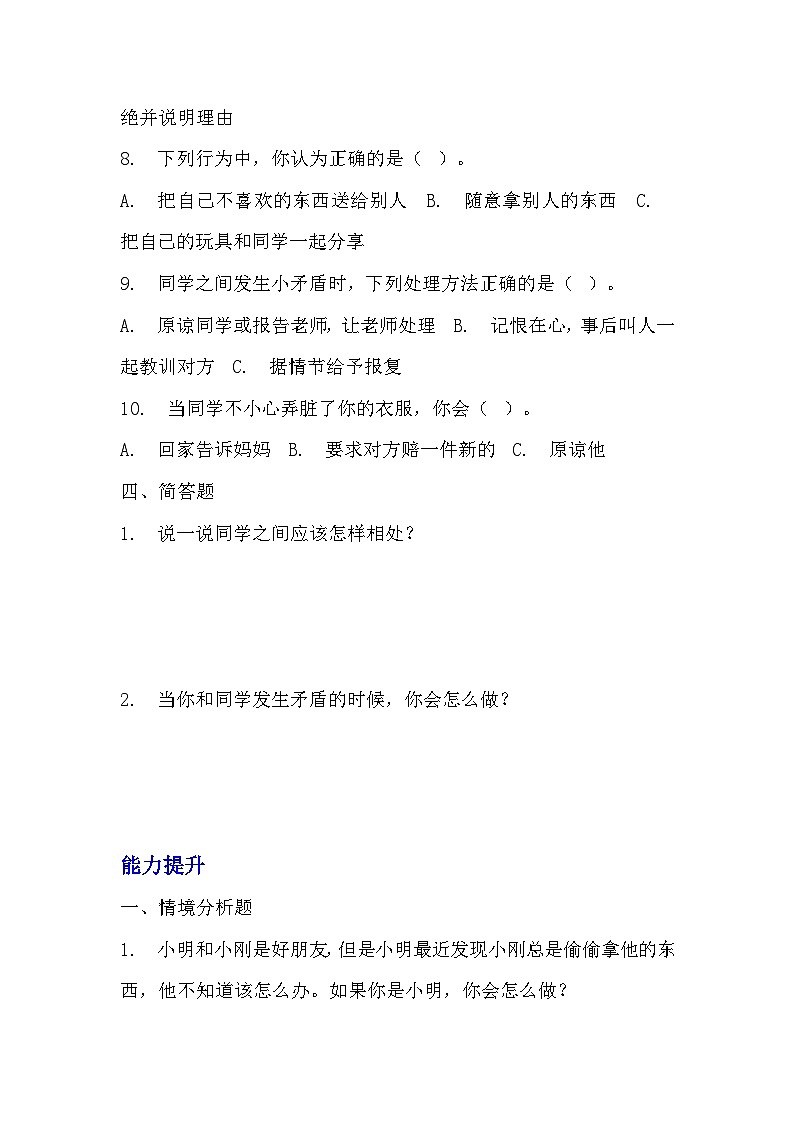 绝并说明理由

8. 下列行为中，你认为正确的是（ ）。

A. 把自己不喜欢的东西送给别人 B. 随意拿别人的东西 C. 把自己的玩具和同学一起分享

9. 同学之间发生小矛盾时，下列处理方法正确的是（ ）。

A. 原谅同学或报告老师，让老师处理 B. 记恨在心，事后叫人一起教训对方 C. 据情节给予报复

10. 当同学不小心弄脏了你的衣服，你会（ ）。

A. 回家告诉妈妈 B. 要求对方赔一件新的 C. 原谅他

四、简答题

1. 说一说同学之间应该怎样相处？

2. 当你和同学发生矛盾的时候，你会怎么做？

能力提升

一、情境分析题

1. 小明和小刚是好朋友，但是小明最近发现小刚总是偷偷拿他的东西，他不知道该怎么办。如果你是小明，你会怎么做？